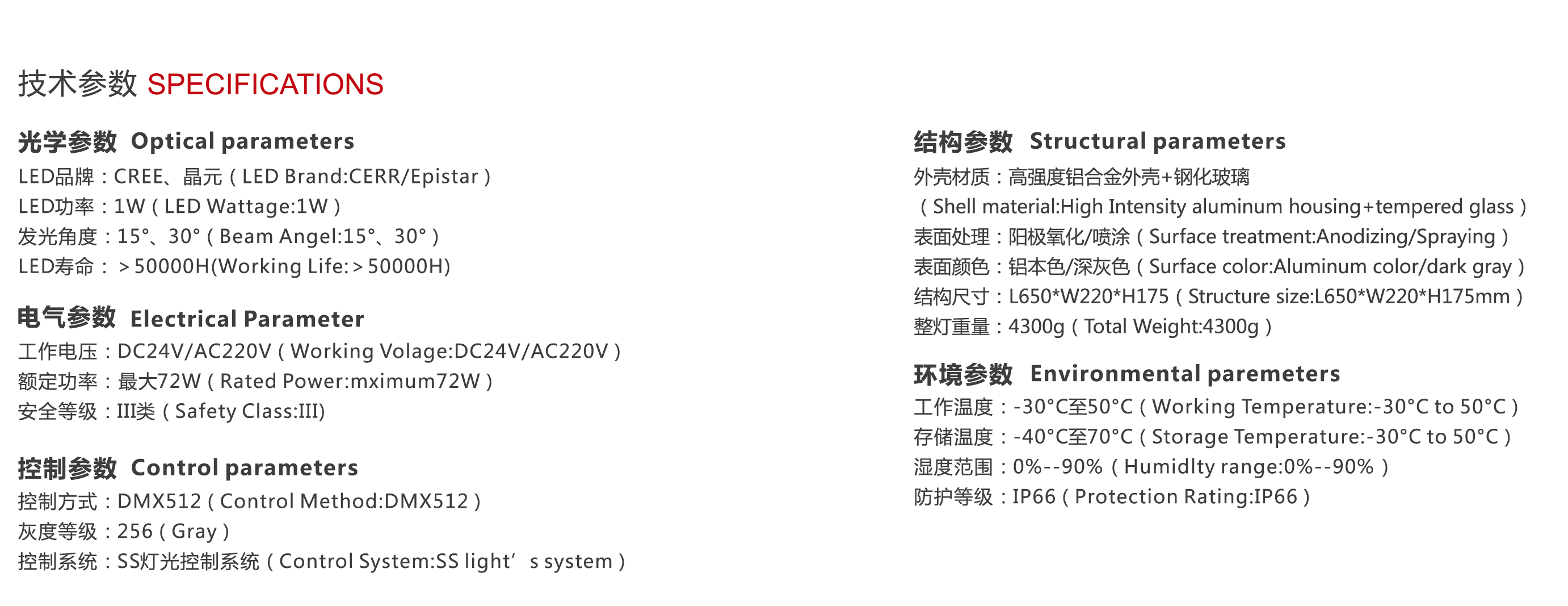 技术参数 SPECIFICATIONS

光学参数 Optical parameters
LED品牌：CREE、晶元（LED Brand:CERR/Epistar）
LED功率：1W（LED Wattage:1W）
发光角度：15°、30°（Beam Angel:15°、30°）
LED寿命：＞50000H(Working Life:＞50000H)

电气参数 Electrical Parameter
工作电压：DC24V/AC220V（Working Volage:DC24V/AC220V）
额定功率：最大72W（Rated Power:mximum72W）
安全等级：III类（Safety Class:III）

控制参数 Control parameters
控制方式：DMX512（Control Method:DMX512）
灰度等级：256（Gray）
控制系统：SS灯光控制系统（Control System:SS light’s system）

结构参数 Structural parameters
外壳材质：高强度铝合金外壳+钢化玻璃
（Shell material:High Intensity aluminum housing+tempered glass）
表面处理：阳极氧化/喷涂（Surface treatment:Anodizing/Spraying）
表面颜色：铝本色/深灰色（Surface color:Aluminum color/dark gray）
结构尺寸：L650*W220*H175（Structure size:L650*W220*H175mm）
整灯重量：4300g（Total Weight:4300g）

环境参数 Environmental paremeters
工作温度：-30°C至50°C（Working Temperature:-30°C to 50°C）
存储温度：-40°C至70°C（Storage Temperature:-30°C to 50°C）
湿度范围：0%--90%（Humidlty range:0%--90%）
防护等级：IP66（Protection Rating:IP66）